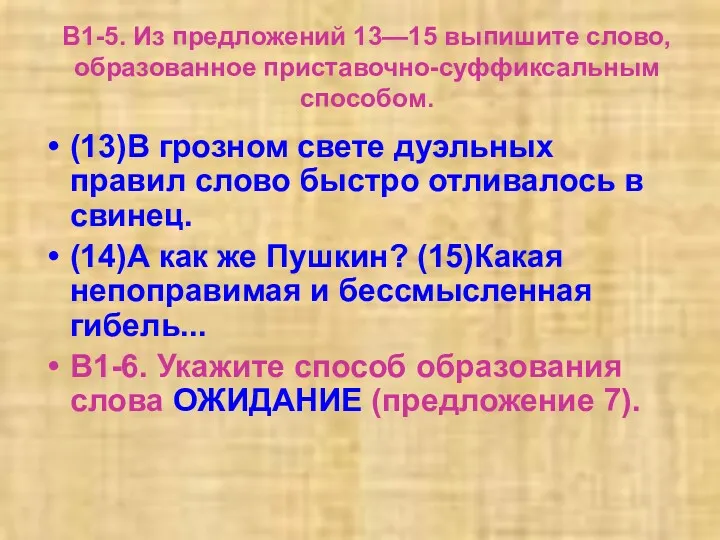 В1-5. Из предложений 13—15 выпишите слово, образованное приставочно-суффиксальным способом.

• (13)В грозном свете дуэльных правил слово быстро отливалось в свинец.

• (14)А как же Пушкин? (15)Какая непоправимая и бессмысленная гибель...

• В1-6. Укажите способ образования слова ОЖИДАНИЕ (предложение 7).